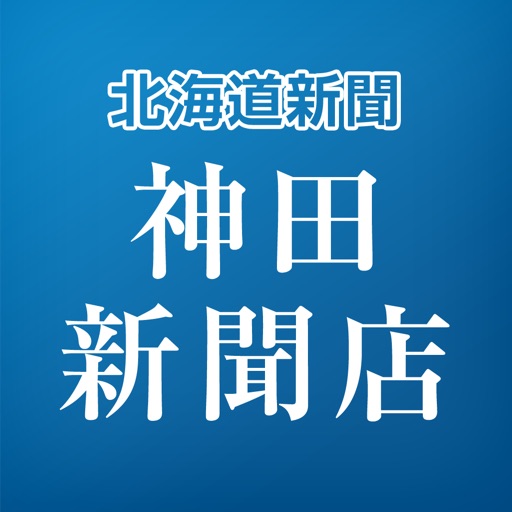 北海道新聞
神田
新聞店